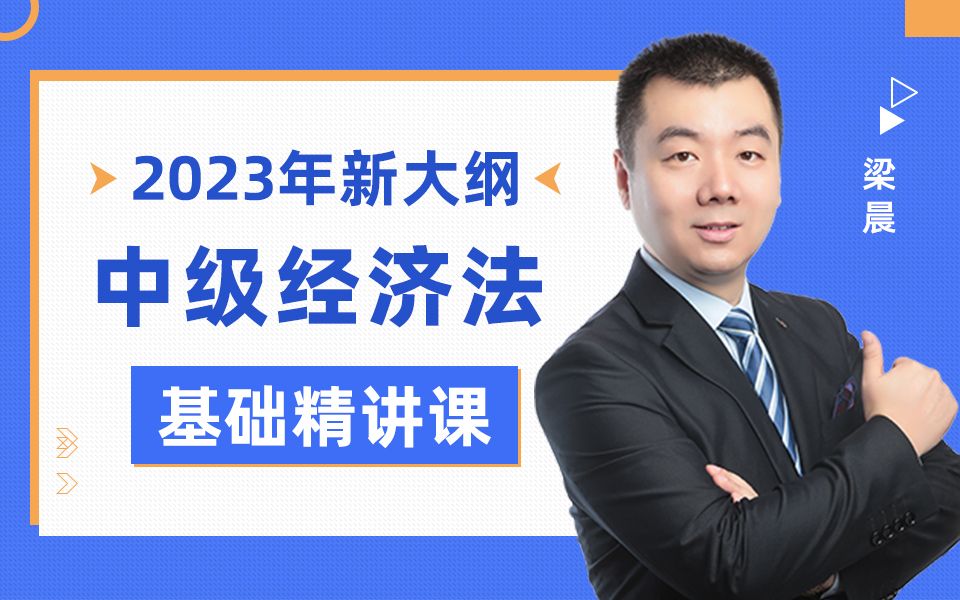 2023年新大纲

中级经济法

基础精讲课

梁晨